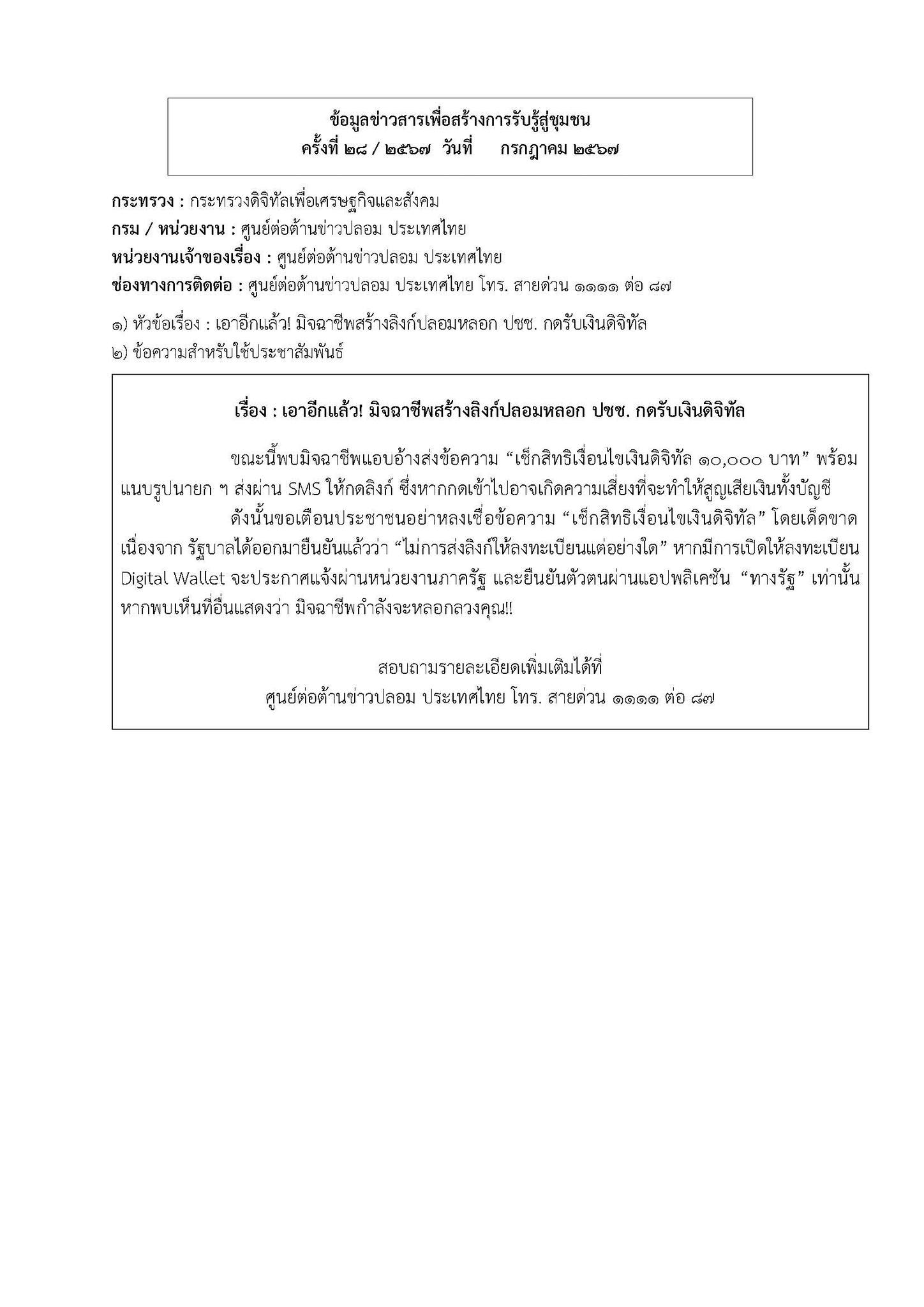 ข้อมูลข่าวสารเพื่อสร้างการรับรู้สู่ชุมชน
ครั้งที่ ๒๘ / ๒๕๖๗ วันที่ กรกฎาคม ๒๕๖๗

กระทรวง : กระทรวงดิจิทัลเพื่อเศรษฐกิจและสังคม
กรม / หน่วยงาน : ศูนย์ต่อต้านข่าวปลอม ประเทศไทย
หน่วยงานเจ้าของเรื่อง : ศูนย์ต่อต้านข่าวปลอม ประเทศไทย
ช่องทางการติดต่อ : ศูนย์ต่อต้านข่าวปลอม ประเทศไทย โทร. สายด่วน ๑๑๑๑ ต่อ ๘๗

๑) หัวข้อเรื่อง : เอาอีกแล้ว! มิจฉาชีพสร้างลิงก์ปลอมหลอก ปชช. กดรับเงินดิจิทัล
๒) ข้อความสำหรับใช้ประชาสัมพันธ์

เรื่อง : เอาอีกแล้ว! มิจฉาชีพสร้างลิงก์ปลอมหลอก ปชช. กดรับเงินดิจิทัล

ขณะนี้พบมิจฉาชีพแอบอ้างส่งข้อความ “เช็กสิทธิเงื่อนไขเงินดิจิทัล ๑๐,๐๐๐ บาท” พร้อมแนบรูปนายก ฯ ส่งผ่าน SMS ให้กดลิงก์ ซึ่งหากกดเข้าไปอาจเกิดความเสี่ยงที่จะทำให้สูญเสียเงินทั้งบัญชี

ดังนั้นขอเตือนประชาชนอย่าหลงเชื่อข้อความ “เช็กสิทธิเงื่อนไขเงินดิจิทัล” โดยเด็ดขาด เนื่องจาก รัฐบาลได้ออกมายืนยันแล้วว่า “ไม่การส่งลิงก์ให้ลงทะเบียนแต่อย่างใด” หากมีการเปิดให้ลงทะเบียน Digital Wallet จะประกาศแจ้งผ่านหน่วยงานภาครัฐ และยืนยันตัวตนผ่านแอปพลิเคชัน “ทางรัฐ” เท่านั้น หากพบเห็นที่อื่นแสดงว่า มิจฉาชีพกำลังจะหลอกลวงคุณ!!

สอบถามรายละเอียดเพิ่มเติมได้ที่
ศูนย์ต่อต้านข่าวปลอม ประเทศไทย โทร. สายด่วน ๑๑๑๑ ต่อ ๘๗